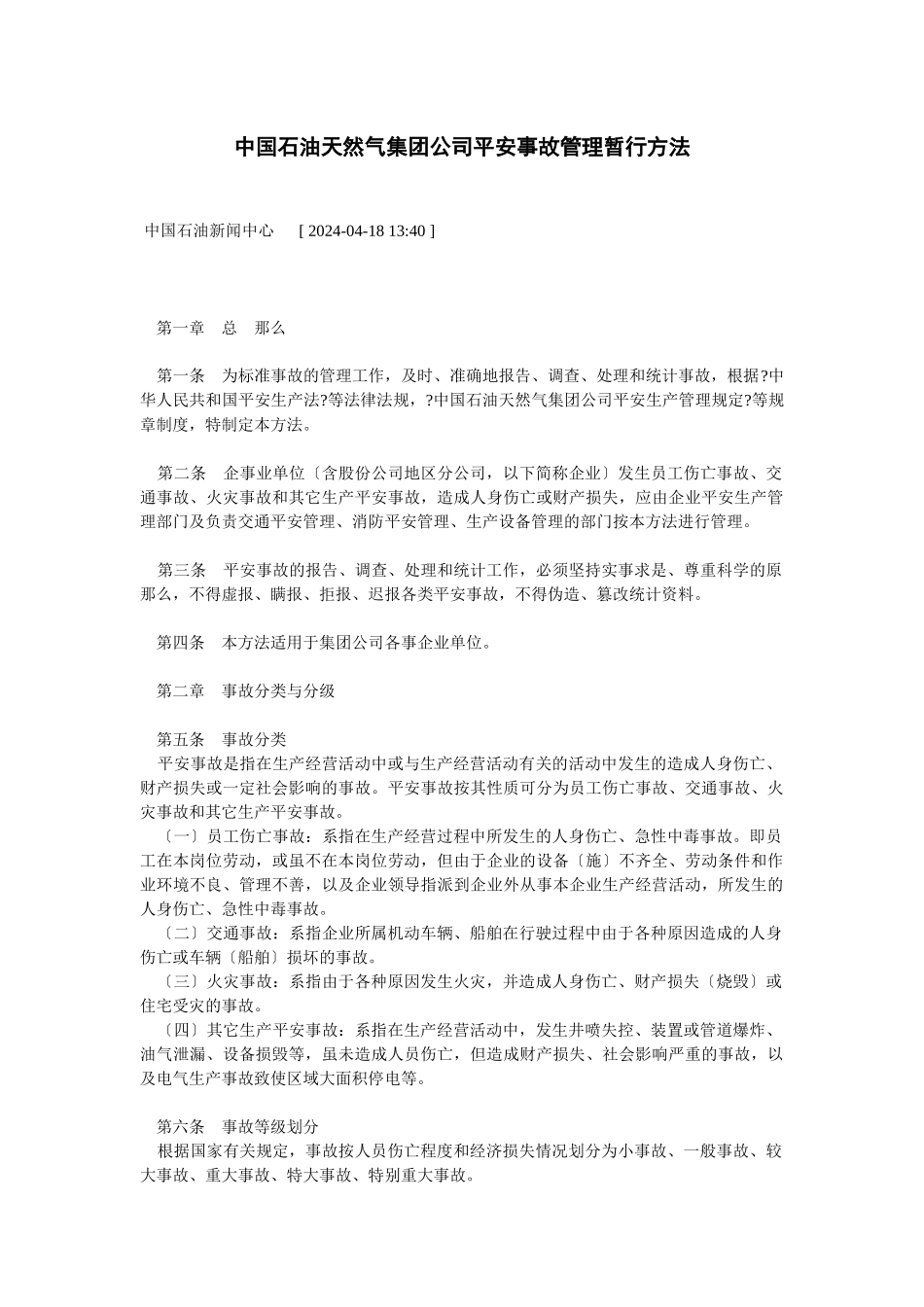 中国石油天然气集团公司平安事故管理暂行方法

中国石油新闻中心　[ 2024-04-18 13:40 ]

第一章　总　那么

第一条　为标准事故的管理工作，及时、准确地报告、调查、处理和统计事故，根据?中华人民共和国平安生产法?等法律法规，?中国石油天然气集团公司平安生产管理规定?等规章制度，特制定本方法。

第二条　企事业单位〔含股份公司地区分公司，以下简称企业〕发生员工伤亡事故、交通事故、火灾事故和其它生产平安事故，造成人身伤亡或财产损失，应由企业平安生产管理部门及负责交通平安管理、消防平安管理、生产设备管理的部门按本方法进行管理。

第三条　平安事故的报告、调查、处理和统计工作，必须坚持实事求是、尊重科学的原那么，不得虚报、瞒报、拒报、迟报各类平安事故，不得伪造、篡改统计资料。

第四条　本方法适用于集团公司各事企业单位。

第二章　事故分类与分级

第五条　事故分类
平安事故是指在生产经营活动中或与生产经营活动有关的活动中发生的造成人身伤亡、财产损失或一定社会影响的事故。平安事故按其性质可分为员工伤亡事故、交通事故、火灾事故和其它生产平安事故。
〔一〕员工伤亡事故：系指在生产经营过程中所发生的人身伤亡、急性中毒事故。即员工在本岗位劳动，或虽不在本岗位劳动，但由于企业的设备〔施〕不齐全、劳动条件和作业环境不良、管理不善，以及企业领导指派到企业外从事本企业生产经营活动，所发生的人身伤亡、急性中毒事故。
〔二〕交通事故：系指企业所属机动车辆、船舶在行驶过程中由于各种原因造成的人身伤亡或车辆〔船舶〕损坏的事故。
〔三〕火灾事故：系指由于各种原因发生火灾，并造成人身伤亡、财产损失〔烧毁〕或住宅受灾的事故。
〔四〕其它生产平安事故：系指在生产经营活动中，发生井喷失控、装置或管道爆炸、油气泄漏、设备损毁等，虽未造成人员伤亡，但造成财产损失、社会影响严重的事故，以及电气生产事故致使区域大面积停电等。

第六条　事故等级划分
根据国家有关规定，事故按人员伤亡程度和经济损失情况划分为小事故、一般事故、较大事故、重大事故、特大事故、特别重大事故。